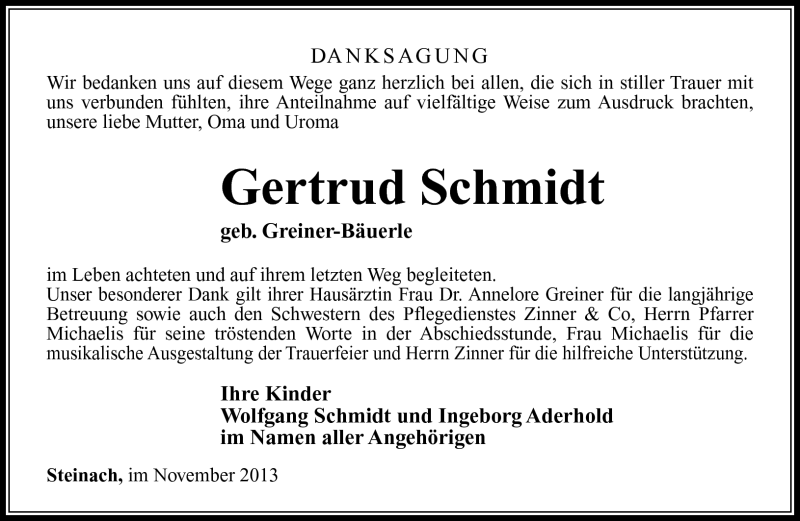 DANKSAGUNG
Wir bedanken uns auf diesem Wege ganz herzlich bei allen, die sich in stiller Trauer mit uns verbunden fühlten, ihre Anteilnahme auf vielfältige Weise zum Ausdruck brachten, unsere liebe Mutter, Oma und Uroma

Gertrud Schmidt
geb. Greiner-Bäuerle

im Leben achteten und auf ihrem letzten Weg begleiteten.
Unser besonderer Dank gilt ihrer Hausärztin Frau Dr. Annelore Greiner für die langjährige Betreuung sowie auch den Schwestern des Pflegedienstes Zinner & Co, Herrn Pfarrer Michaelis für seine tröstenden Worte in der Abschiedsstunde, Frau Michaelis für die musikalische Ausgestaltung der Trauerfeier und Herrn Zinner für die hilfreiche Unterstützung.

Ihre Kinder
Wolfgang Schmidt und Ingeborg Aderhold
im Namen aller Angehörigen

Steinach, im November 2013